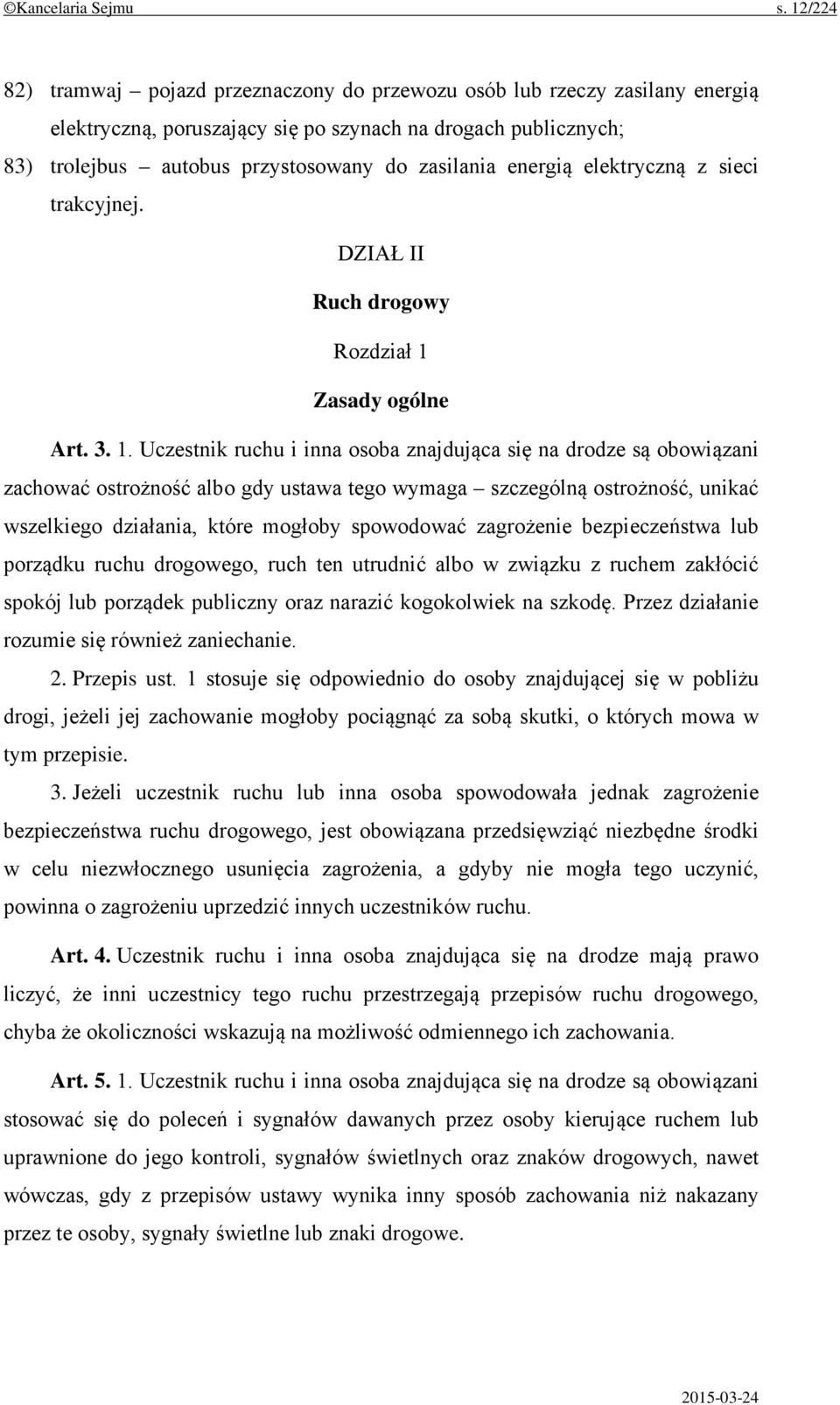 ©Kancelaria Sejmu s. 12/224

82) tramwaj – pojazd przeznaczony do przewozu osób lub rzeczy zasilany energią elektryczną, poruszający się po szynach na drogach publicznych;

83) trolejbus – autobus przystosowany do zasilania energią elektryczną z sieci trakcyjnej.

DZIAŁ II

Ruch drogowy

Rozdział 1

Zasady ogólne

Art. 3. 1. Uczestnik ruchu i inna osoba znajdująca się na drodze są obowiązani zachować ostrożność albo gdy ustawa tego wymaga – szczególną ostrożność, unikać wszelkiego działania, które mogłoby spowodować zagrożenie bezpieczeństwa lub porządku ruchu drogowego, ruch ten utrudnić albo w związku z ruchem zakłócić spokój lub porządek publiczny oraz narazić kogokolwiek na szkodę. Przez działanie rozumie się również zaniechanie.

2. Przepis ust. 1 stosuje się odpowiednio do osoby znajdującej się w pobliżu drogi, jeżeli jej zachowanie mogłoby pociągnąć za sobą skutki, o których mowa w tym przepisie.

3. Jeżeli uczestnik ruchu lub inna osoba spowodowała jednak zagrożenie bezpieczeństwa ruchu drogowego, jest obowiązana przedsięwziąć niezbędne środki w celu niezwłocznego usunięcia zagrożenia, a gdyby nie mogła tego uczynić, powinna o zagrożeniu uprzedzić innych uczestników ruchu.

Art. 4. Uczestnik ruchu i inna osoba znajdująca się na drodze mają prawo liczyć, że inni uczestnicy tego ruchu przestrzegają przepisów ruchu drogowego, chyba że okoliczności wskazują na możliwość odmiennego ich zachowania.

Art. 5. 1. Uczestnik ruchu i inna osoba znajdująca się na drodze są obowiązani stosować się do poleceń i sygnałów dawanych przez osoby kierujące ruchem lub uprawnione do jego kontroli, sygnałów świetlnych oraz znaków drogowych, nawet wówczas, gdy z przepisów ustawy wynika inny sposób zachowania niż nakazany przez te osoby, sygnały świetlne lub znaki drogowe.

2015-03-24